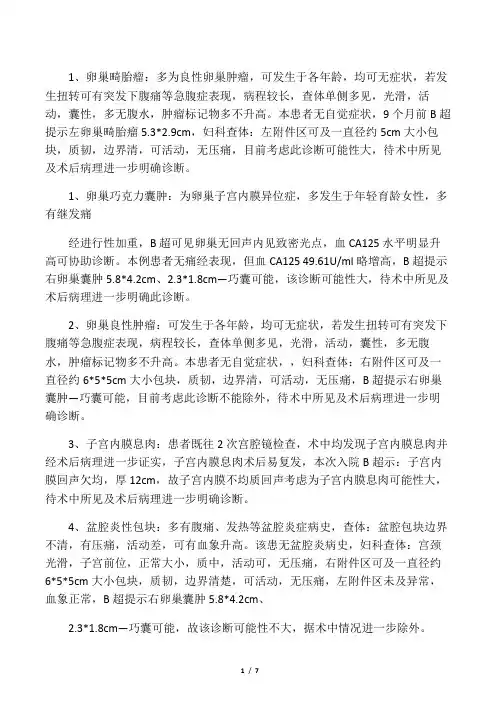 1、卵巢畸胎瘤：多为良性卵巢肿瘤，可发生于各年龄，均可无症状，若发生扭转可有突发下腹痛等急腹症表现，病程较长，查体单侧多见，光滑，活动，囊性，多无腹水，肿瘤标记物多不升高。本患者无自觉症状，9个月前B超提示左卵巢畸胎瘤5.3*2.9cm，妇科查体：左附件区可及一直径约5cm大小包块，质韧，边界清，可活动，无压痛，目前考虑此诊断可能性大，待术中所见及术后病理进一步明确诊断。

1、卵巢巧克力囊肿：为卵巢子宫内膜异位症，多发生于年轻育龄女性，多有继发痛

经进行性加重，B超可见卵巢无回声内见致密光点，血CA125水平明显升高可协助诊断。本例患者无痛经表现，但血CA125 49.61U/ml略增高，B超提示右卵巢囊肿5.8*4.2cm、2.3*1.8cm—巧囊可能，该诊断可能性大，待术中所见及术后病理进一步明确此诊断。

2、卵巢良性肿瘤：可发生于各年龄，均可无症状，若发生扭转可有突发下腹痛等急腹症表现，病程较长，查体单侧多见，光滑，活动，囊性，多无腹水，肿瘤标记物多不升高。本患者无自觉症状，，妇科查体：右附件区可及一直径约6*5*5cm大小包块，质韧，边界清，可活动，无压痛，B超提示右卵巢囊肿—巧囊可能，目前考虑此诊断不能除外，待术中所见及术后病理进一步明确诊断。

3、子宫内膜息肉：患者既往2次宫腔镜检查，术中均发现子宫内膜息肉并经术后病理进一步证实，子宫内膜息肉术后易复发，本次入院B超示：子宫内膜回声欠均，厚12cm，故子宫内膜不均质回声考虑为子宫内膜息肉可能性大，待术中所见及术后病理进一步明确诊断。

4、盆腔炎性包块：多有腹痛、发热等盆腔炎症病史，查体：盆腔包块边界不清，有压痛，活动差，可有血象升高。该患无盆腔炎病史，妇科查体：宫颈光滑，子宫前位，正常大小，质中，活动可，无压痛，右附件区可及一直径约6*5*5cm大小包块，质韧，边界清楚，可活动，无压痛，左附件区未及异常，血象正常，B超提示右卵巢囊肿5.8*4.2cm、

2.3*1.8cm—巧囊可能，故该诊断可能性不大，据术中情况进一步除外。

1 / 7